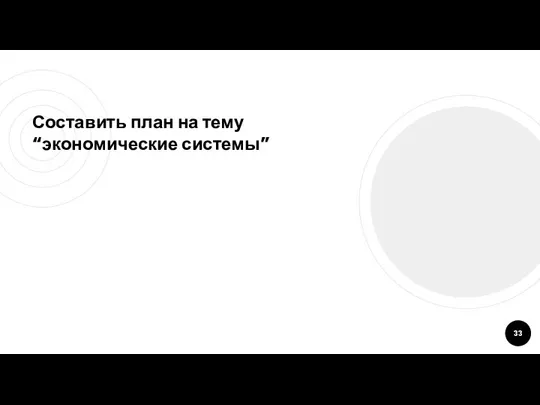 Составить план на тему “экономические системы”

33